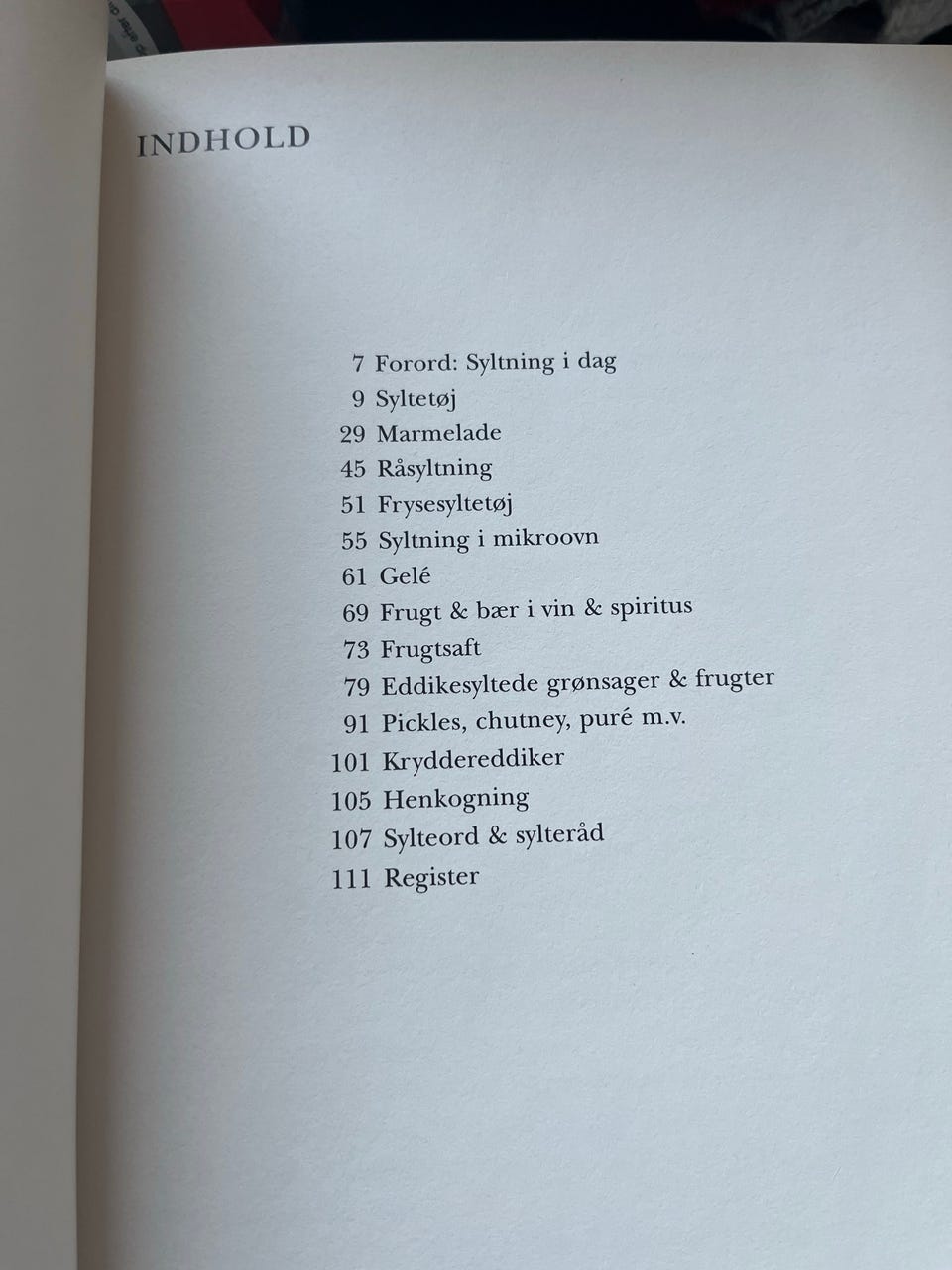 INDHOLD

7 Forord: Syltning i dag
9 Syltetøj
29 Marmelade
45 Råsyltning
51 Frysesyltetøj
55 Syltning i mikroovn
61 Gelé
69 Frugt & bær i vin & spiritus
73 Frugtsaft
79 Eddikesyltede grønsager & frugter
91 Pickles, chutney, puré m.v.
101 Kryddereddiker
105 Henkogning
107 Sylteord & sylteråd
111 Register